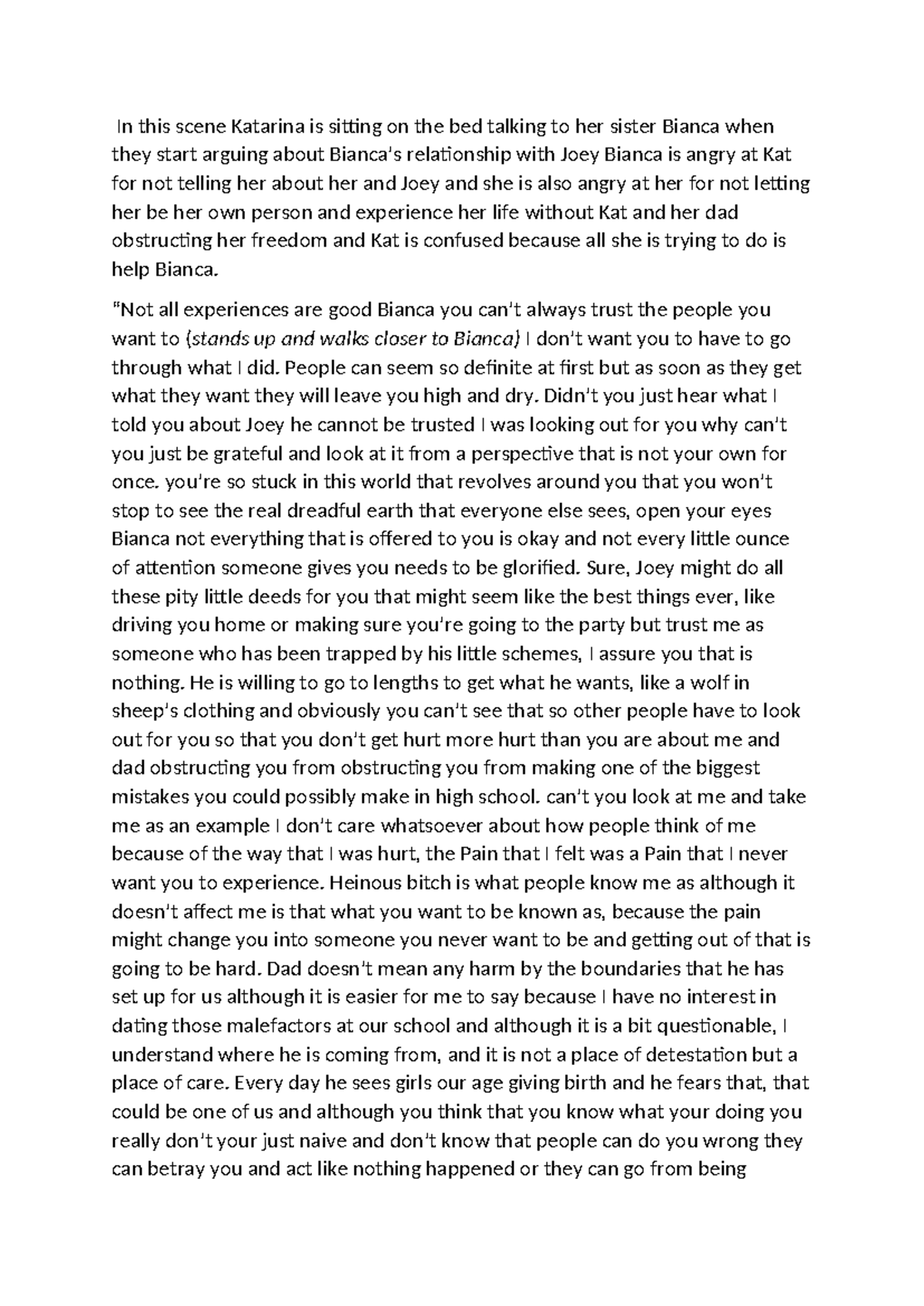 In this scene Katarina is sitting on the bed talking to her sister Bianca when they start arguing about Bianca's relationship with Joey Bianca is angry at Kat for not telling her about her and Joey and she is also angry at her for not letting her be her own person and experience her life without Kat and her dad obstructing her freedom and Kat is confused because all she is trying to do is help Bianca.

"Not all experiences are good Bianca you can't always trust the people you want to (stands up and walks closer to Bianca) I don't want you to have to go through what I did. People can seem so definite at first but as soon as they get what they want they will leave you high and dry. Didn't you just hear what I told you about Joey he cannot be trusted I was looking out for you why can't you just be grateful and look at it from a perspective that is not your own for once. you're so stuck in this world that revolves around you that you won't stop to see the real dreadful earth that everyone else sees, open your eyes Bianca not everything that is offered to you is okay and not every little ounce of attention someone gives you needs to be glorified. Sure, Joey might do all these pity little deeds for you that might seem like the best things ever, like driving you home or making sure you're going to the party but trust me as someone who has been trapped by his little schemes, I assure you that is nothing. He is willing to go to lengths to get what he wants, like a wolf in sheep's clothing and obviously you can't see that so other people have to look out for you so that you don't get hurt more hurt than you are about me and dad obstructing you from obstructing you from making one of the biggest mistakes you could possibly make in high school. can't you look at me and take me as an example I don't care whatsoever about how people think of me because of the way that I was hurt, the Pain that I felt was a Pain that I never want you to experience. Heinous bitch is what people know me as although it doesn't affect me is that what you want to be known as, because the pain might change you into someone you never want to be and getting out of that is going to be hard. Dad doesn't mean any harm by the boundaries that he has set up for us although it is easier for me to say because I have no interest in dating those malefactors at our school and although it is a bit questionable, I understand where he is coming from, and it is not a place of detestation but a place of care. Every day he sees girls our age giving birth and he fears that, that could be one of us and although you think that you know what your doing you really don't your just naive and don't know that people can do you wrong they can betray you and act like nothing happened or they can go from being